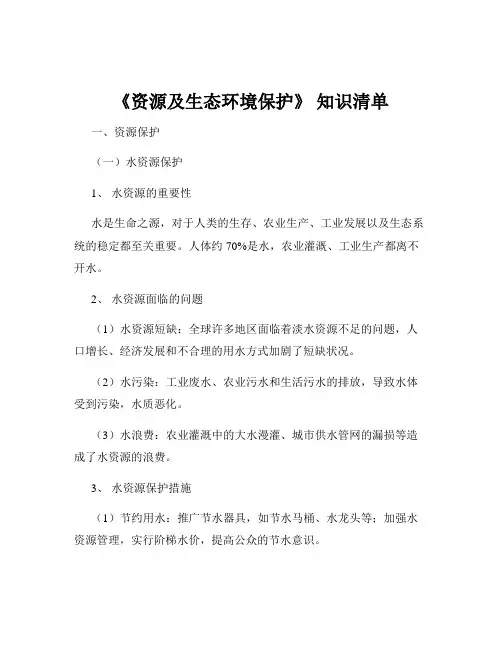 《资源及生态环境保护》 知识清单

一、资源保护

（一）水资源保护

1、 水资源的重要性

水是生命之源，对于人类的生存、农业生产、工业发展以及生态系统的稳定都至关重要。人体约 70%是水，农业灌溉、工业生产都离不开水。

2、 水资源面临的问题

（1）水资源短缺：全球许多地区面临着淡水资源不足的问题，人口增长、经济发展和不合理的用水方式加剧了短缺状况。

（2）水污染：工业废水、农业污水和生活污水的排放，导致水体受到污染，水质恶化。

（3）水浪费：农业灌溉中的大水漫灌、城市供水管网的漏损等造成了水资源的浪费。

3、 水资源保护措施

（1）节约用水：推广节水器具，如节水马桶、水龙头等；加强水资源管理，实行阶梯水价，提高公众的节水意识。